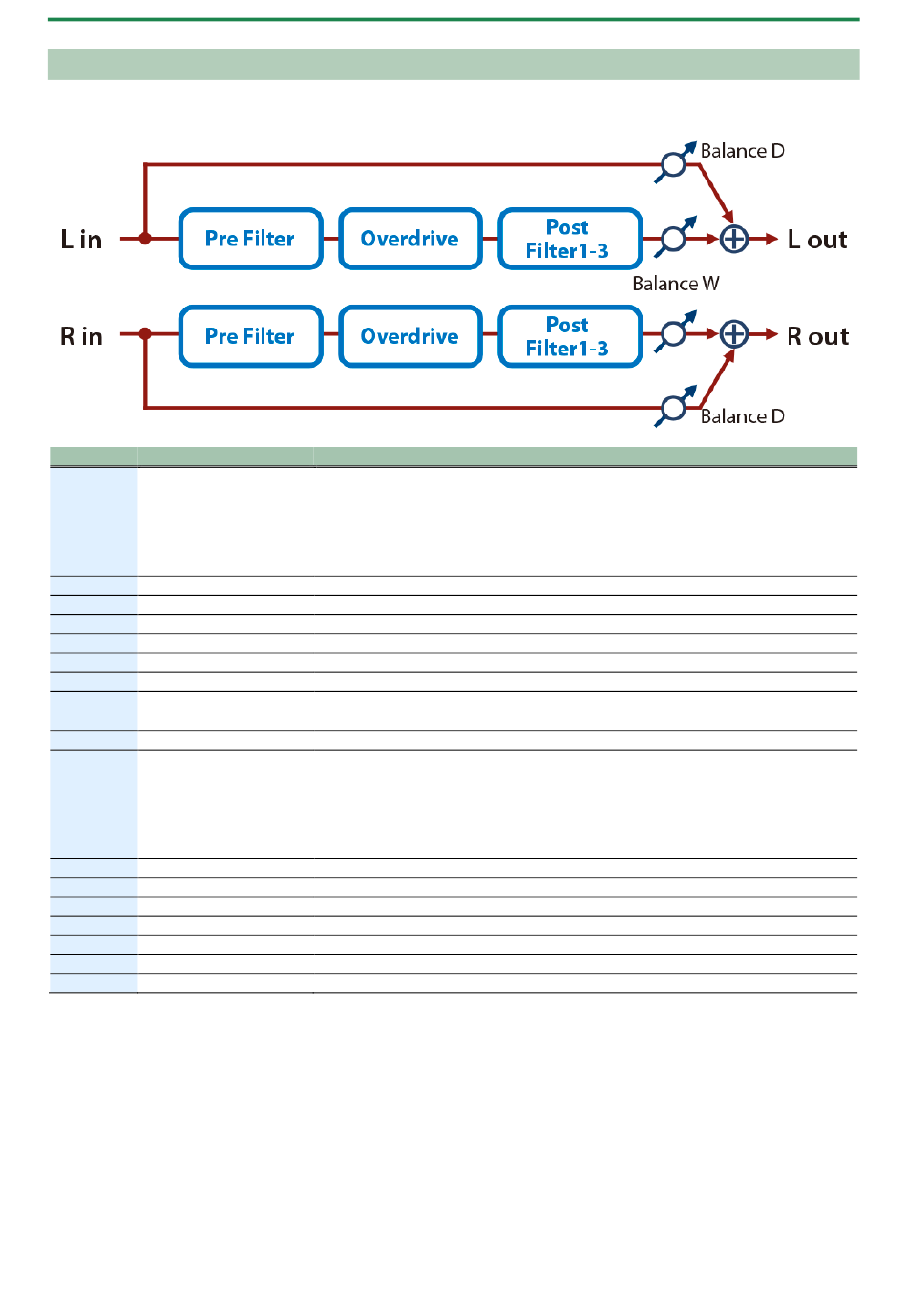 Balance D

L in

Pre Filter

Overdrive

Post Filter1-3

L out

Balance W

R in

Pre Filter

Overdrive

Post Filter1-3

R out

Balance D